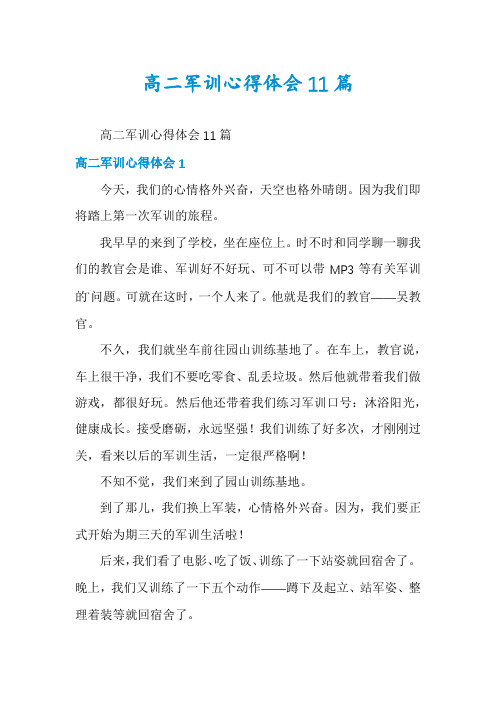 高二军训心得体会11篇

高二军训心得体会11篇

高二军训心得体会1

今天，我们的心情格外兴奋，天空也格外晴朗。因为我们即将踏上第一次军训的旅程。

我早早的来到了学校，坐在座位上。时不时和同学聊一聊我们的教官会是谁、军训好不好玩、可不可以带MP3等有关军训的问题。可就在这时，一个人来了。他就是我们的教官——吴教官。

不久，我们就坐车前往园山训练基地了。在车上，教官说，车上很干净，我们不要吃零食、乱丢垃圾。然后他就带着我们做游戏，都很好玩。然后他还带着我们练习军训口号：沐浴阳光，健康成长。接受磨砺，永远坚强！我们训练了好多次，才刚刚过关，看来以后的军训生活，一定很严格啊！

不知不觉，我们来到了园山训练基地。

到了那儿，我们换上军装，心情格外兴奋。因为，我们要正式开始为期三天的军训生活啦！

后来，我们看了电影、吃了饭、训练了一下站姿就回宿舍了。晚上，我们又训练了一下五个动作——蹲下及起立、站军姿、整理着装等就回宿舍了。